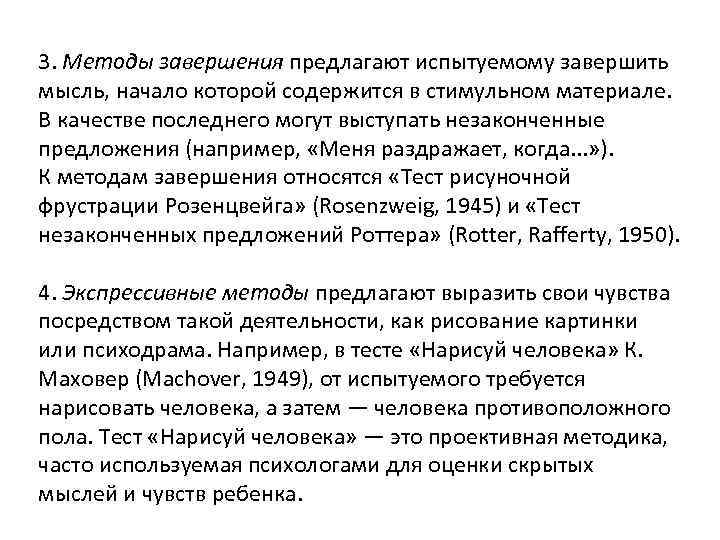 3. Методы завершения предлагают испытуемому завершить мысль, начало которой содержится в стимульном материале. В качестве последнего могут выступать незаконченные предложения (например, «Меня раздражает, когда...»).
К методам завершения относятся «Тест рисуночной фрустрации Розенцвейга» (Rosenzweig, 1945) и «Тест незаконченных предложений Роттера» (Rotter, Rafferty, 1950).

4. Экспрессивные методы предлагают выразить свои чувства посредством такой деятельности, как рисование картинки или психодрама. Например, в тесте «Нарисуй человека» К. Маховер (Machover, 1949), от испытуемого требуется нарисовать человека, а затем — человека противоположного пола. Тест «Нарисуй человека» — это проективная методика, часто используемая психологами для оценки скрытых мыслей и чувств ребенка.